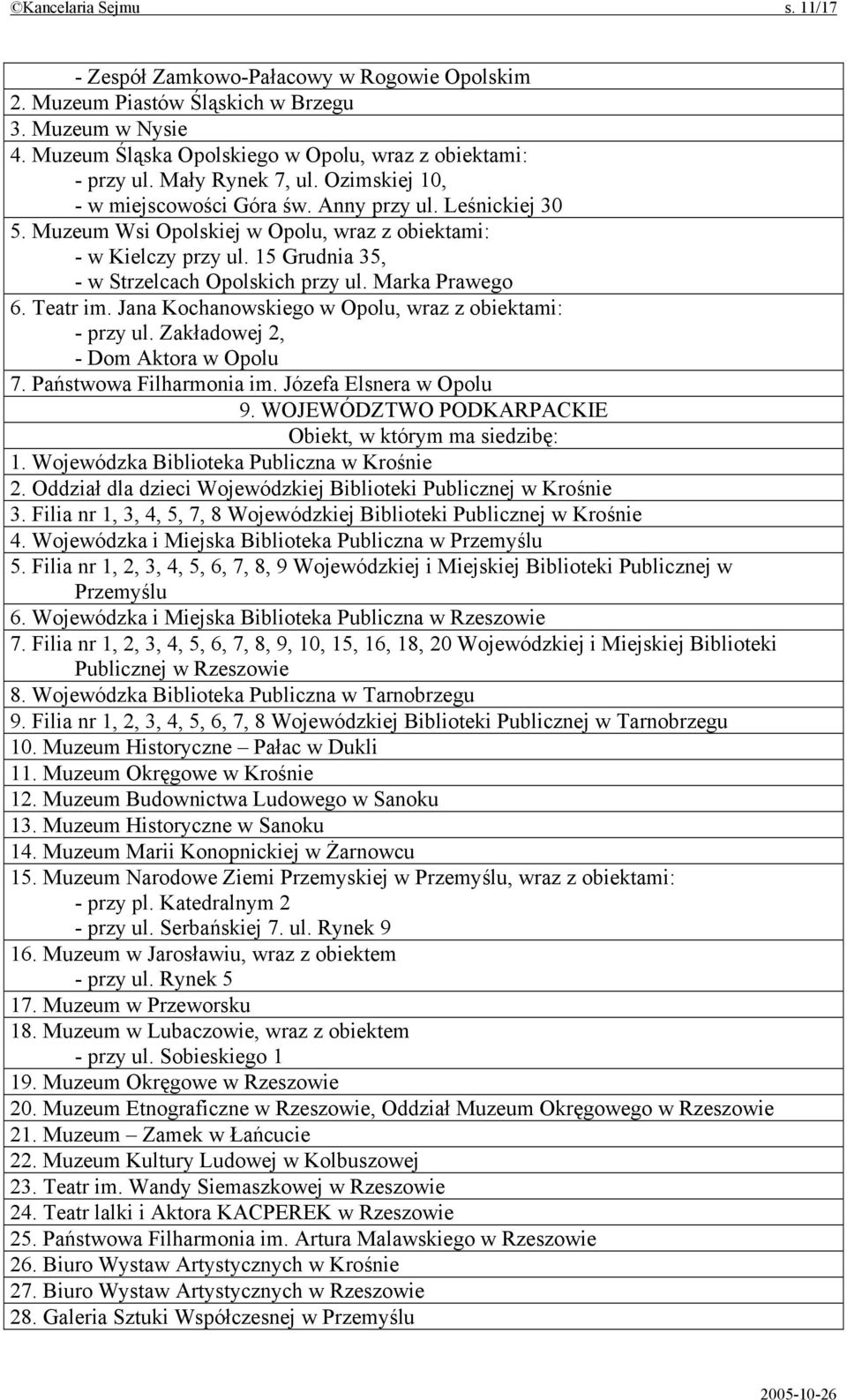 ©Kancelaria Sejmu s. 11/17

- Zespół Zamkowo-Pałacowy w Rogowie Opolskim
2. Muzeum Piastów Śląskich w Brzegu
3. Muzeum w Nysie
4. Muzeum Śląska Opolskiego w Opolu, wraz z obiektami:
- przy ul. Mały Rynek 7, ul. Ozimskiej 10,
- w miejscowości Góra św. Anny przy ul. Leśnickiej 30
5. Muzeum Wsi Opolskiej w Opolu, wraz z obiektami:
- w Kielczy przy ul. 15 Grudnia 35,
- w Strzelcach Opolskich przy ul. Marka Prawego
6. Teatr im. Jana Kochanowskiego w Opolu, wraz z obiektami:
- przy ul. Zakładowej 2,
- Dom Aktora w Opolu
7. Państwowa Filharmonia im. Józefa Elsnera w Opolu

9. WOJEWÓDZTWO PODKARPACKIE
Obiekt, w którym ma siedzibę:
1. Wojewódzka Biblioteka Publiczna w Krośnie
2. Oddział dla dzieci Wojewódzkiej Biblioteki Publicznej w Krośnie
3. Filia nr 1, 3, 4, 5, 7, 8 Wojewódzkiej Biblioteki Publicznej w Krośnie
4. Wojewódzka i Miejska Biblioteka Publiczna w Przemyślu
5. Filia nr 1, 2, 3, 4, 5, 6, 7, 8, 9 Wojewódzkiej i Miejskiej Biblioteki Publicznej w Przemyślu
6. Wojewódzka i Miejska Biblioteka Publiczna w Rzeszowie
7. Filia nr 1, 2, 3, 4, 5, 6, 7, 8, 9, 10, 15, 16, 18, 20 Wojewódzkiej i Miejskiej Biblioteki Publicznej w Rzeszowie
8. Wojewódzka Biblioteka Publiczna w Tarnobrzegu
9. Filia nr 1, 2, 3, 4, 5, 6, 7, 8 Wojewódzkiej Biblioteki Publicznej w Tarnobrzegu
10. Muzeum Historyczne – Pałac w Dukli
11. Muzeum Okręgowe w Krośnie
12. Muzeum Budownictwa Ludowego w Sanoku
13. Muzeum Historyczne w Sanoku
14. Muzeum Marii Konopnickiej w Żarnowcu
15. Muzeum Narodowe Ziemi Przemyskiej w Przemyślu, wraz z obiektami:
- przy pl. Katedralnym 2
- przy ul. Serbańskiej 7. ul. Rynek 9
16. Muzeum w Jarosławiu, wraz z obiektem
- przy ul. Rynek 5
17. Muzeum w Przeworsku
18. Muzeum w Lubaczowie, wraz z obiektem
- przy ul. Sobieskiego 1
19. Muzeum Okręgowe w Rzeszowie
20. Muzeum Etnograficzne w Rzeszowie, Oddział Muzeum Okręgowego w Rzeszowie
21. Muzeum – Zamek w Łańcucie
22. Muzeum Kultury Ludowej w Kolbuszowej
23. Teatr im. Wandy Siemaszkowej w Rzeszowie
24. Teatr lalki i Aktora KACPEREK w Rzeszowie
25. Państwowa Filharmonia im. Artura Malawskiego w Rzeszowie
26. Biuro Wystaw Artystycznych w Krośnie
27. Biuro Wystaw Artystycznych w Rzeszowie
28. Galeria Sztuki Współczesnej w Przemyślu

2005-10-26